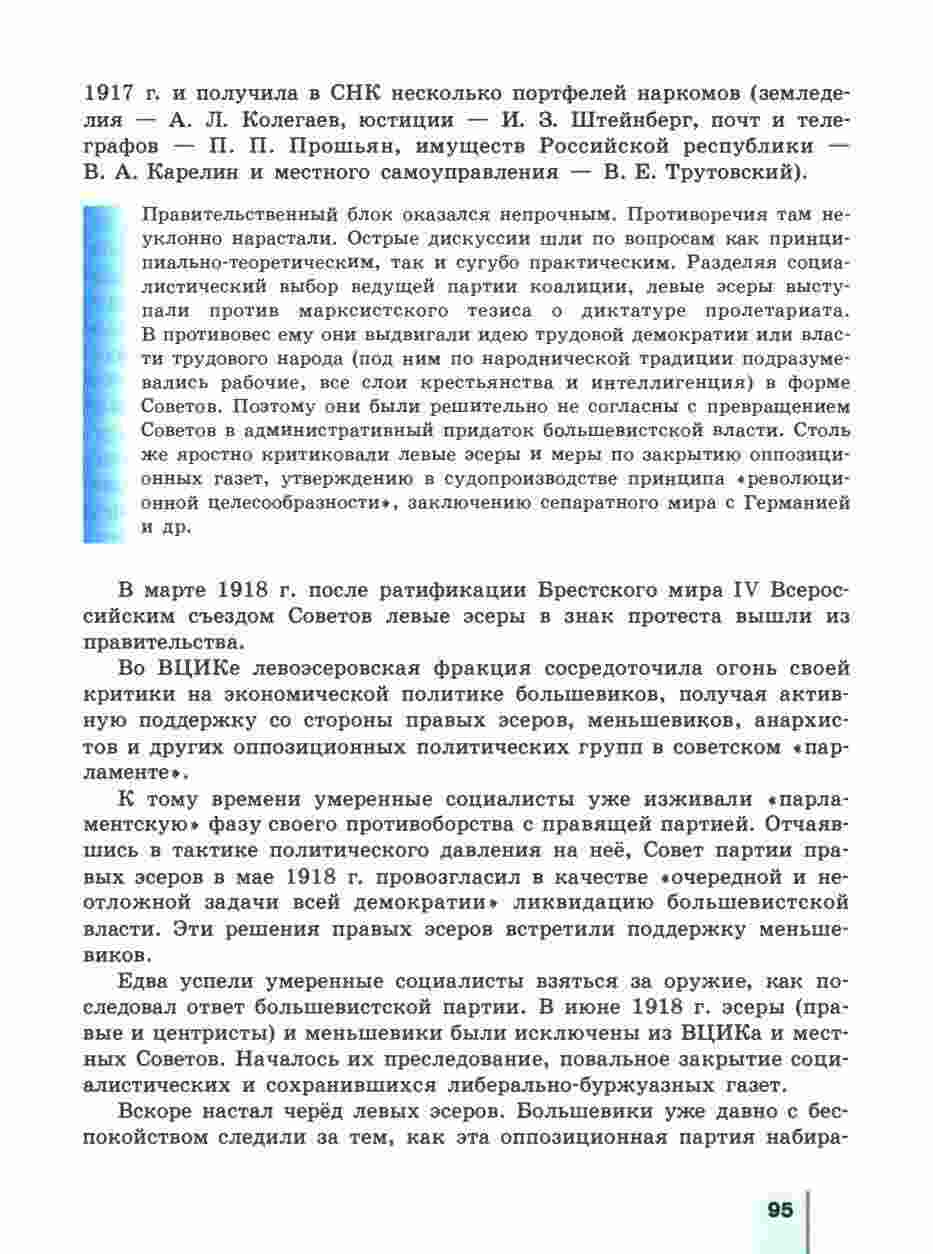 1917 г. и получила в СНК несколько портфелей наркомов (земледелия — А. Л. Колегаев, юстиции — И. З. Штейнберг, почт и телеграфов — П. П. Прошьян, имуществ Российской республики — В. А. Карелин и местного самоуправления — В. Е. Трутовский).

Правительственный блок оказался непрочным. Противоречия там неуклонно нарастали. Острые дискуссии шли по вопросам как принципиально-теоретическим, так и сугубо практическим. Разделяя социалистический выбор ведущей партии коалиции, левые эсеры выступали против марксистского тезиса о диктатуре пролетариата. В противовес ему они выдвигали идею трудовой демократии или власти трудового народа (под ним по народнической традиции подразумевались рабочие, все слои крестьянства и интеллигенция) в форме Советов. Поэтому они были решительно не согласны с превращением Советов в административный придаток большевистской власти. Столь же яростно критиковали левые эсеры и меры по закрытию оппозиционных газет, утверждению в судопроизводстве принципа «революционной целесообразности», заключению сепаратного мира с Германией и др.

В марте 1918 г. после ратификации Брестского мира IV Всероссийским съездом Советов левые эсеры в знак протеста вышли из правительства.

Во ВЦИКе левоэсеровская фракция сосредоточила огонь своей критики на экономической политике большевиков, получая активную поддержку со стороны правых эсеров, меньшевиков, анархистов и других оппозиционных политических групп в советском «парламенте».

К тому времени умеренные социалисты уже изживали «парламентскую» фазу своего противоборства с правящей партией. Отчаявшись в тактике политического давления на неё, Совет партии правых эсеров в мае 1918 г. провозгласил в качестве «очередной и неотложной задачи всей демократии» ликвидацию большевистской власти. Эти решения правых эсеров встретили поддержку меньшевиков.

Едва успели умеренные социалисты взяться за оружие, как последовал ответ большевистской партии. В июне 1918 г. эсеры (правые и центристы) и меньшевики были исключены из ВЦИКа и местных Советов. Началось их преследование, повальное закрытие социалистических и сохранившихся либерально-буржуазных газет.

Вскоре настал черёд левых эсеров. Большевики уже давно с беспокойством следили за тем, как эта оппозиционная партия набира-

95